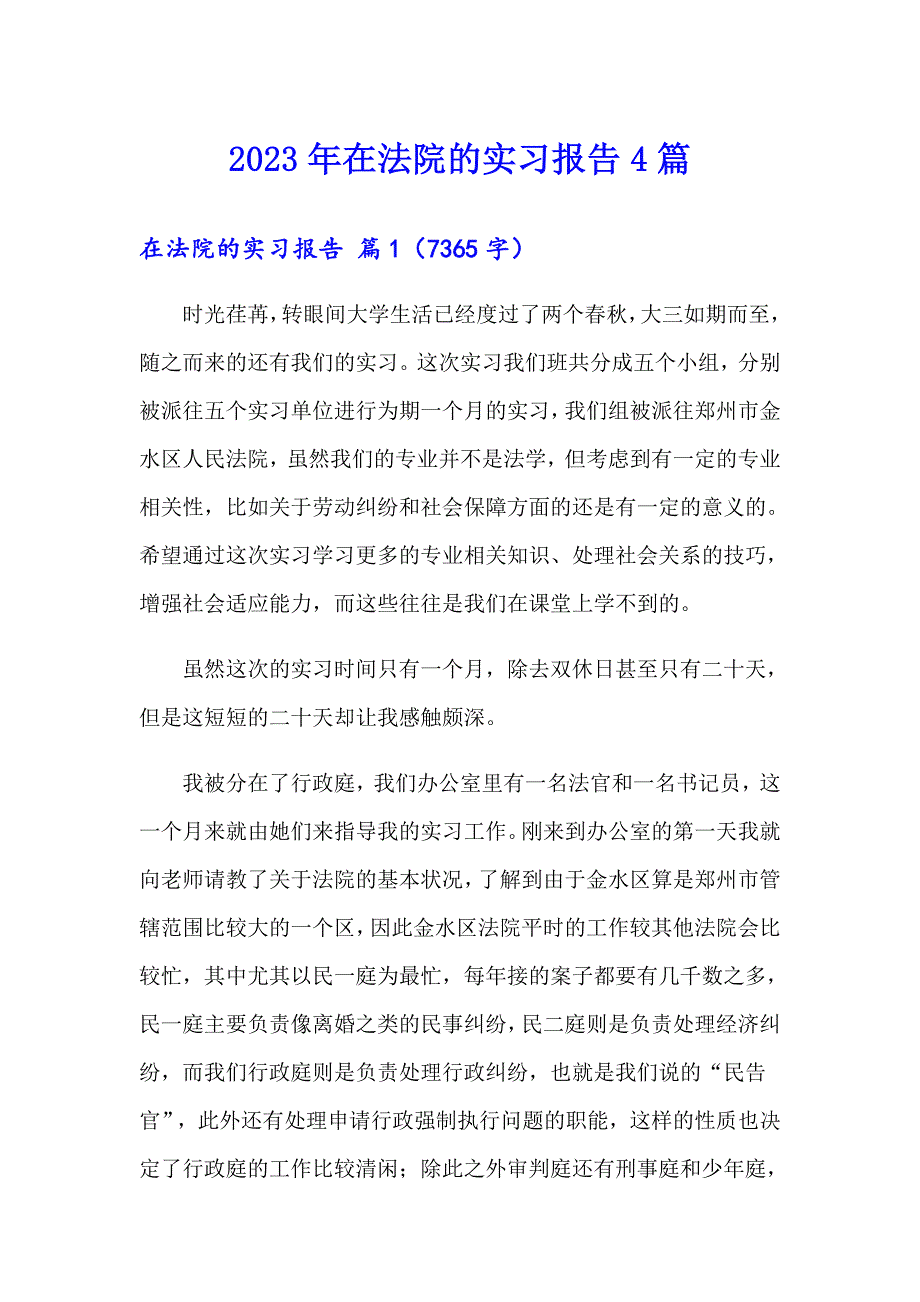 2023年在法院的实习报告4篇

在法院的实习报告 篇1（7365字）

时光荏苒，转眼间大学生活已经度过了两个春秋，大三如期而至，随之而来的还有我们的实习。这次实习我们班共分成五个小组，分别被派往五个实习单位进行为期一个月的实习，我们组被派往郑州市金水区人民法院，虽然我们的专业并不是法学，但考虑到有一定的专业相关性，比如关于劳动纠纷和社会保障方面的还是有一定的意义的。希望通过这次实习学习更多的专业相关知识、处理社会关系的技巧，增强社会适应能力，而这些往往是我们在课堂上学不到的。

虽然这次的实习时间只有一个月，除去双休日甚至只有二十天，但是这短短的二十天却让我感触颇深。

我被分在了行政庭，我们办公室里有一名法官和一名书记员，这一个月来就由她们来指导我的实习工作。刚来到办公室的第一天我就向老师请教了关于法院的基本状况，了解到由于金水区算是郑州市管辖范围比较大的一个区，因此金水区法院平时的工作较其他法院会比较忙，其中尤其以民一庭为最忙，每年接的案子都要有几千数之多，民一庭主要负责像离婚之类的民事纠纷，民二庭则是负责处理经济纠纷，而我们行政庭则是负责处理行政纠纷，也就是我们说的“民告官”，此外还有处理申请行政强制执行问题的职能，这样的性质也决定了行政庭的工作比较清闲；除此之外审判庭还有刑事庭和少年庭，